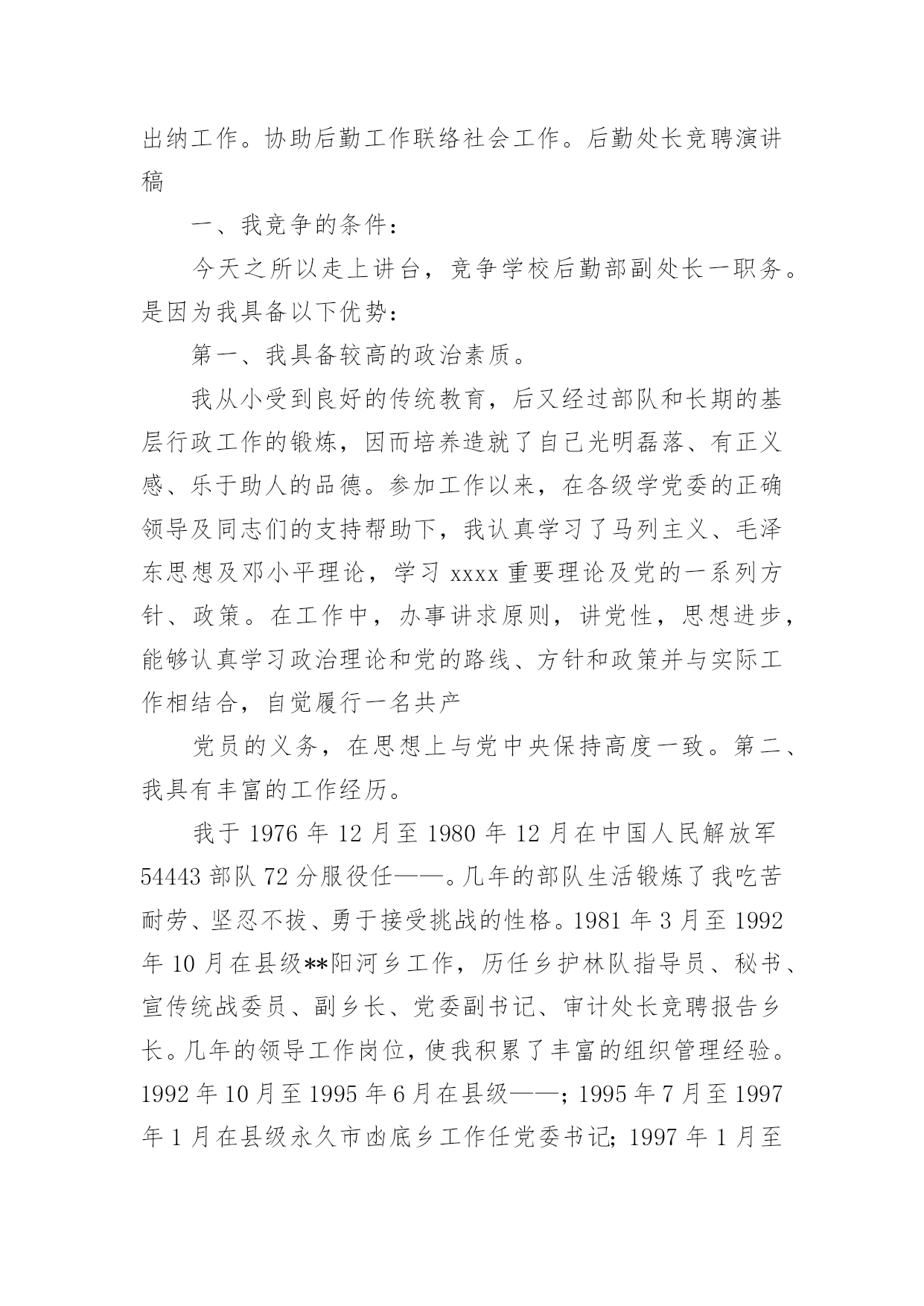 出纳工作。协助后勤工作联络社会工作。后勤处长竞聘演讲稿

一、我竞争的条件：

今天之所以走上讲台，竞争学校后勤部副处长一职务。是因为我具备以下优势：

第一、我具备较高的政治素质。

我从小受到良好的传统教育，后又经过部队和长期的基层行政工作的锻炼，因而培养造就了自己光明磊落、有正义感、乐于助人的品德。参加工作以来，在各级学党委的正确领导及同志们的支持帮助下，我认真学习了马列主义、毛泽东思想及邓小平理论，学习 xxxx 重要理论及党的一系列方针、政策。在工作中，办事讲求原则，讲党性，思想进步，能够认真学习政治理论和党的路线、方针和政策并与实际工作相结合，自觉履行一名共产

党员的义务，在思想上与党中央保持高度一致。第二、我具有丰富的工作经历。

我于 1976 年 12 月至 1980 年 12 月在中国人民解放军 54443 部队 72 分服役任——。几年的部队生活锻炼了我吃苦耐劳、坚忍不拔、勇于接受挑战的性格。1981 年 3 月至 1992 年 10 月在县级**阳河乡工作，历任乡护林队指导员、秘书、宣传统战委员、副乡长、党委副书记、审计处长竞聘报告乡长。几年的领导工作岗位，使我积累了丰富的组织管理经验。1992 年 10 月至 1995 年 6 月在县级——；1995 年 7 月至 1997 年 1 月在县级永久市凼底乡工作任党委书记；1997 年 1 月至